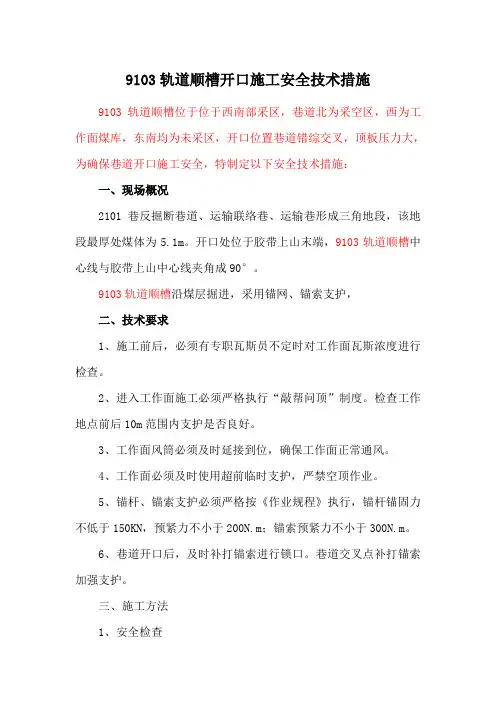 9103 轨道顺槽开口施工安全技术措施

9103 轨道顺槽位于位于西南部采区，巷道北为采空区，西为工作面煤库，东南均为未采区，开口位置巷道错综交叉，顶板压力大，为确保巷道开口施工安全，特制定以下安全技术措施：

一、现场概况

2101 巷反掘断巷道、运输联络巷、运输巷形成三角地段，该地段最厚处煤体为 5.1m。开口处位于胶带上山末端，9103 轨道顺槽中心线与胶带上山中心线夹角成 90°。

9103 轨道顺槽沿煤层掘进，采用锚网、锚索支护，

二、技术要求

1、施工前后，必须有专职瓦斯员不定时对工作面瓦斯浓度进行检查。

2、进入工作面施工必须严格执行“敲帮问顶”制度。检查工作地点前后 10m 范围内支护是否良好。

3、工作面风筒必须及时延接到位，确保工作面正常通风。

4、工作面必须及时使用超前临时支护，严禁空顶作业。

5、锚杆、锚索支护必须严格按《作业规程》执行，锚杆锚固力不低于 150KN，预紧力不小于 200N.m；锚索预紧力不小于 300N.m。

6、巷道开口后，及时补打锚索进行锁口。巷道交叉点补打锚索加强支护。

三、施工方法

1、安全检查